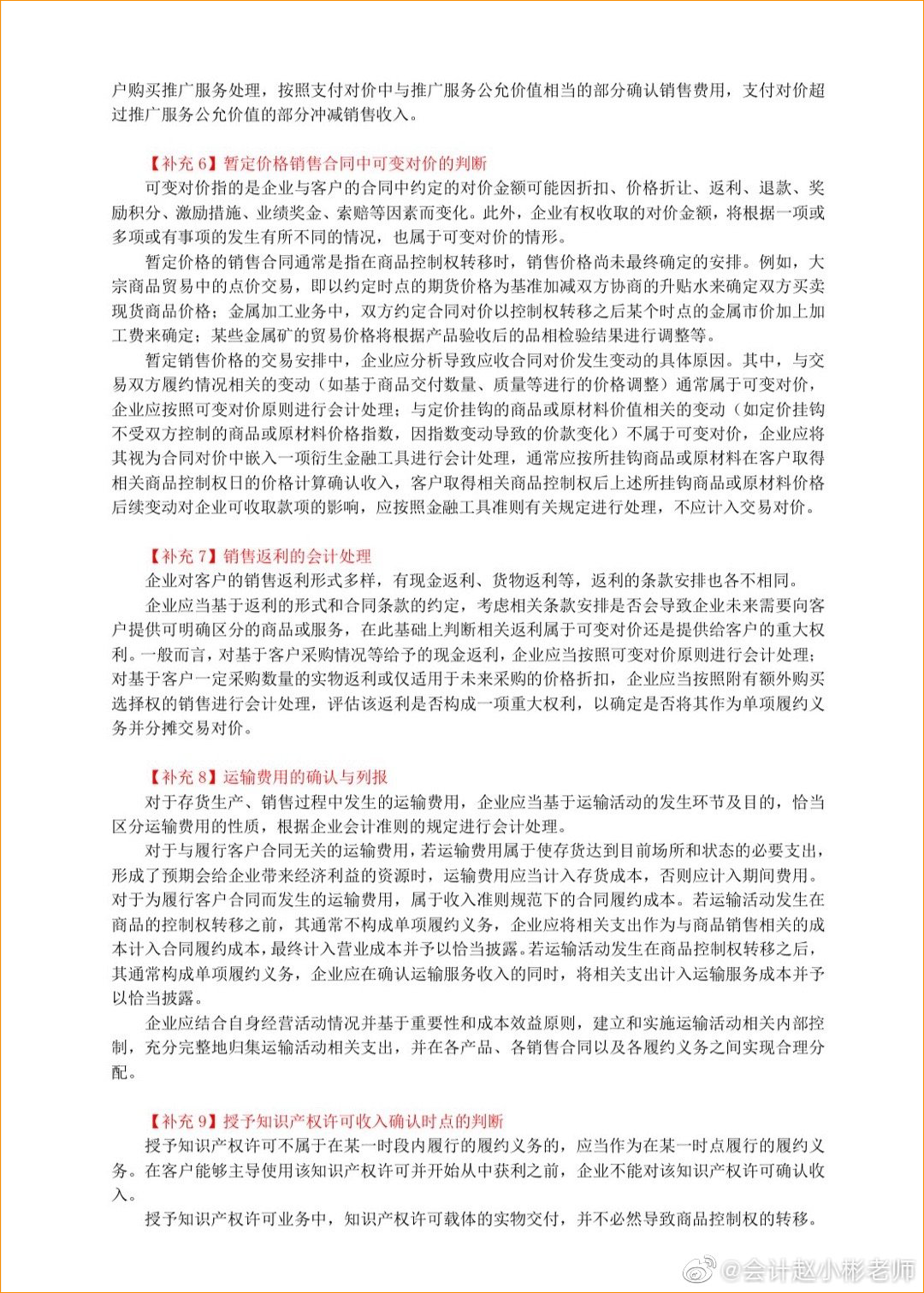 户购买推广服务处理，按照支付对价中与推广服务公允价值相当的部分确认销售费用，支付对价超过推广服务公允价值的部分冲减销售收入。

【补充 6】暂定价格销售合同中可变对价的判断

可变对价指的是企业与客户的合同中约定的对价金额可能因折扣、价格折让、返利、退款、奖励积分、激励措施、业绩奖金、索赔等因素而变化。此外，企业有权收取的对价金额，将根据一项或多项或有事项的发生有所不同的情况，也属于可变对价的情形。

暂定价格的销售合同通常是指在商品控制权转移时，销售价格尚未最终确定的安排。例如，大宗商品贸易中的点价交易，即以约定时点的期货价格为基准加减双方协商的升贴水来确定双方买卖现货商品价格；金属加工业务中，双方约定合同对价以控制权转移之后某个时点的金属市价加上加工费来确定；某些金属矿的贸易价格将根据产品验收后的品相检验结果进行调整等。

暂定销售价格的交易安排中，企业应分析导致应收合同对价发生变动的具体原因。其中，与交易双方履约情况相关的变动（如基于商品交付数量、质量等进行的价格调整）通常属于可变对价，企业应按照可变对价原则进行会计处理；与定价挂钩的商品或原材料价值相关的变动（如定价挂钩不受双方控制的商品或原材料价格指数，因指数变动导致的价款变化）不属于可变对价，企业应将其视为合同对价中嵌入一项衍生金融工具进行会计处理，通常应按所挂钩商品或原材料在客户取得相关商品控制权日的价格计算确认收入，客户取得相关商品控制权后上述所挂钩商品或原材料价格后续变动对企业可收取款项的影响，应按照金融工具准则有关规定进行处理，不应计入交易对价。

【补充 7】销售返利的会计处理

企业对客户的销售返利形式多样，有现金返利、货物返利等，返利的条款安排也各不相同。

企业应当基于返利的形式和合同条款的约定，考虑相关条款安排是否会导致企业未来需要向客户提供可明确区分的商品或服务，在此基础上判断相关返利属于可变对价还是提供给客户的重大权利。一般而言，对基于客户采购情况等给予的现金返利，企业应当按照可变对价原则进行会计处理；对基于客户一定采购数量的实物返利或仅适用于未来采购的价格折扣，企业应当按照附有额外购买选择权的销售进行会计处理，评估该返利是否构成一项重大权利，以确定是否将其作为单项履约义务并分摊交易对价。

【补充 8】运输费用的确认与列报

对于存货生产、销售过程中发生的运输费用，企业应当基于运输活动的发生环节及目的，恰当区分运输费用的性质，根据企业会计准则的规定进行会计处理。

对于与履行客户合同无关的运输费用，若运输费用属于使存货达到目前场所和状态的必要支出，形成了预期会给企业带来经济利益的资源时，运输费用应当计入存货成本，否则应计入期间费用。对于为履行客户合同而发生的运输费用，属于收入准则规范下的合同履约成本。若运输活动发生在商品的控制权转移之前，其通常不构成单项履约义务，企业应将相关支出作为与商品销售相关的成本计入合同履约成本，最终计入营业成本并予以恰当披露。若运输活动发生在商品控制权转移之后，其通常构成单项履约义务，企业应在确认运输服务收入的同时，将相关支出计入运输服务成本并予以恰当披露。

企业应结合自身经营活动情况并基于重要性和成本效益原则，建立和实施运输活动相关内部控制，充分完整地归集运输活动相关支出，并在各产品、各销售合同以及各履约义务之间实现合理分配。

【补充 9】授予知识产权许可收入确认时点的判断

授予知识产权许可不属于在某一时段内履行的履约义务的，应当作为在某一时点履行的履约义务。在客户能够主导使用该知识产权许可并开始从中获利之前，企业不能对该知识产权许可确认收入。

授予知识产权许可业务中，知识产权许可载体的实物交付，并不必然导致商品控制权的转移。

@会计赵小彬老师